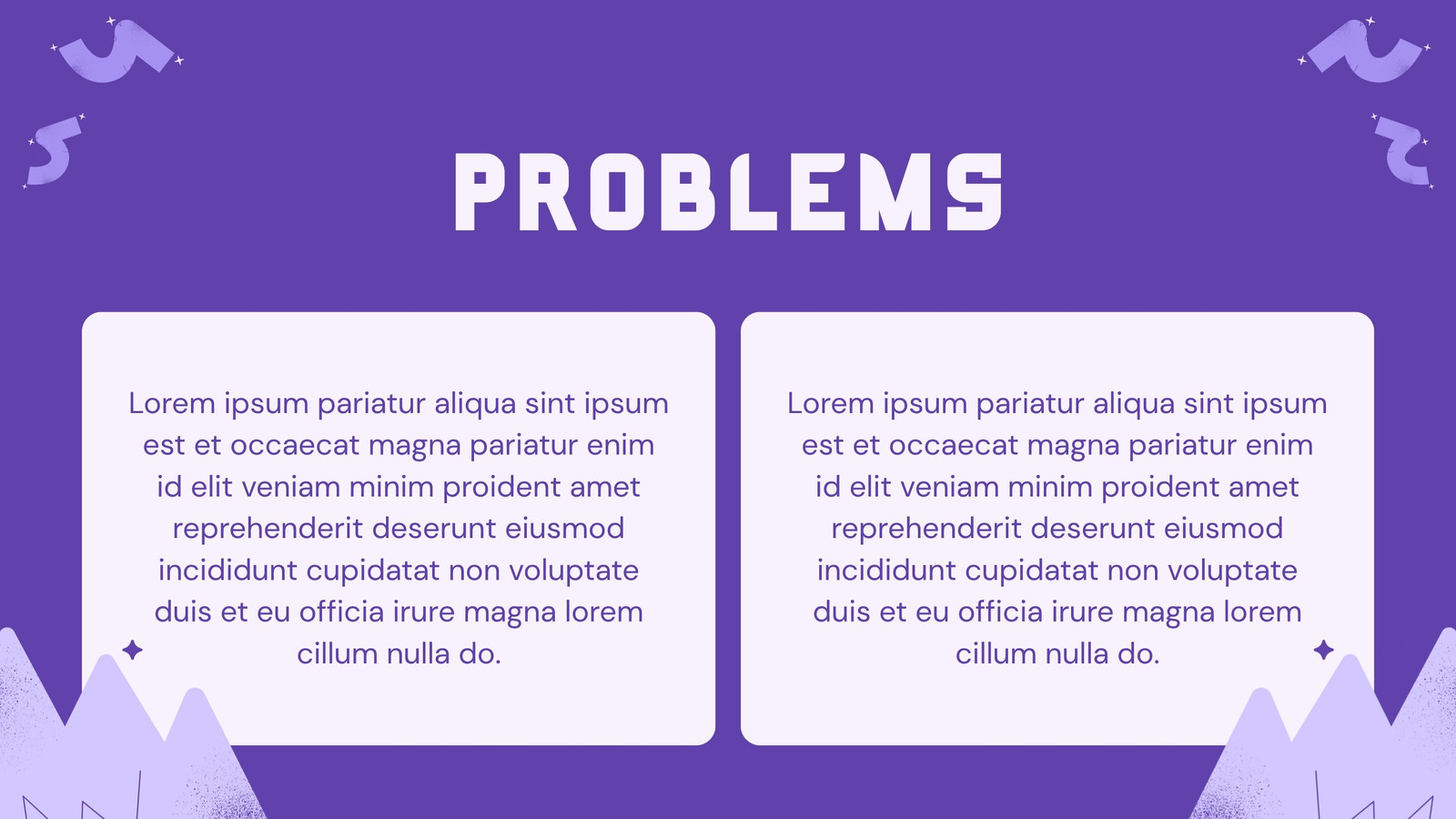 PROBLEMS

Lorem ipsum pariatur aliqua sint ipsum est et occaecat magna pariatur enim id elit veniam minim proident amet reprehenderit deserunt eiusmod incididunt cupidatat non voluptate duis et eu officia irure magna lorem cillum nulla do.

Lorem ipsum pariatur aliqua sint ipsum est et occaecat magna pariatur enim id elit veniam minim proident amet reprehenderit deserunt eiusmod incididunt cupidatat non voluptate duis et eu officia irure magna lorem cillum nulla do.